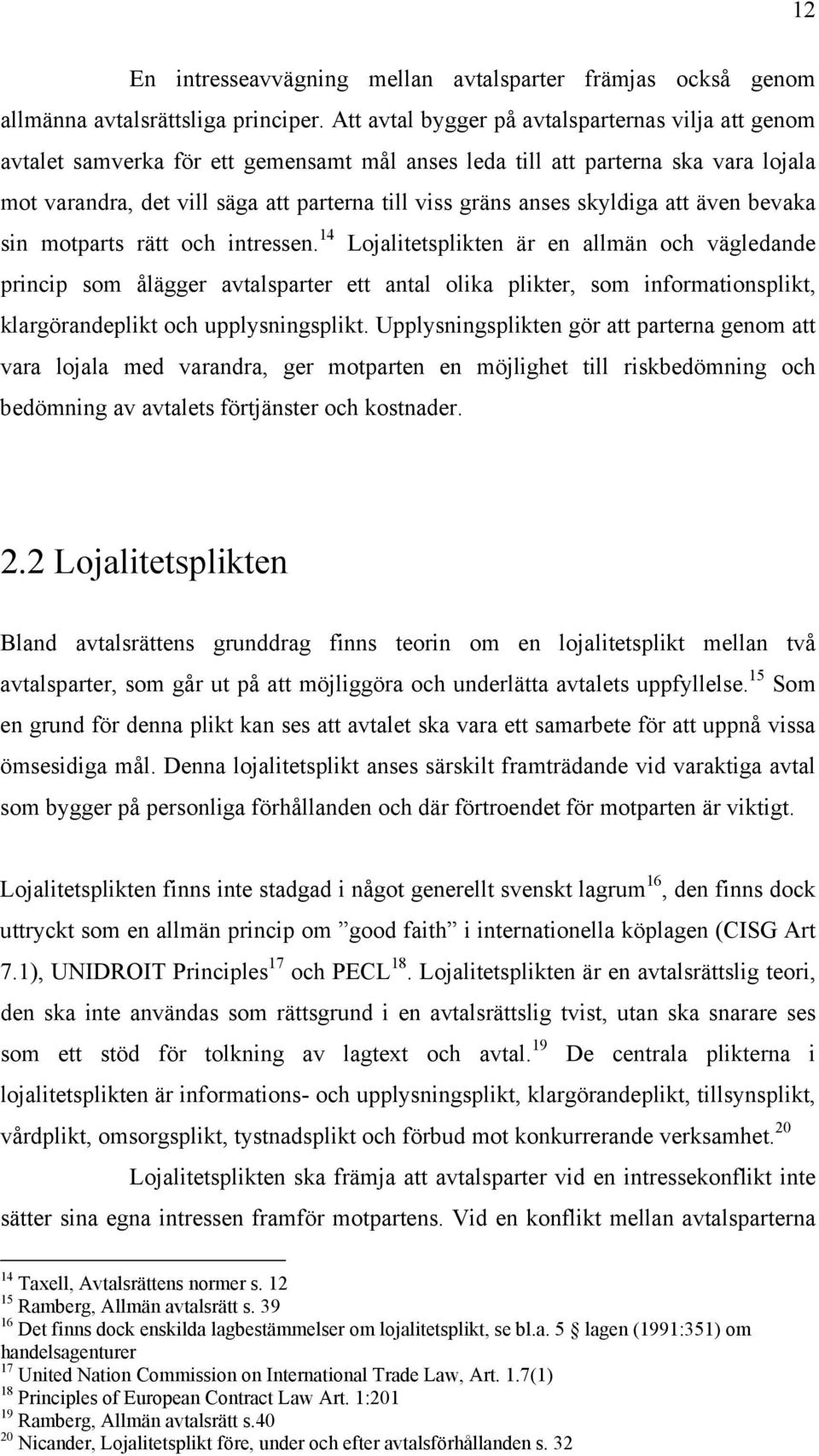 12

En intresseavvägning mellan avtalsparter främjas också genom allmänna avtalsrättsliga principer. Att avtal bygger på avtalsparternas vilja att genom avtalet samverka för ett gemensamt mål anses leda till att parterna ska vara lojala mot varandra, det vill säga att parterna till viss gräns anses skyldiga att även bevaka sin motparts rätt och intressen.$^{14}$ Lojalitetsplikten är en allmän och vägledande princip som ålägger avtalsparter ett antal olika plikter, som informationsplikt, klargörandeplikt och upplysningsplikt. Upplysningsplikten gör att parterna genom att vara lojala med varandra, ger motparten en möjlighet till riskbedömning och bedömning av avtalets förtjänster och kostnader.

2.2 Lojalitetsplikten

Bland avtalsrättens grunddrag finns teorin om en lojalitetsplikt mellan två avtalsparter, som går ut på att möjliggöra och underlätta avtalets uppfyllelse.$^{15}$ Som en grund för denna plikt kan ses att avtalet ska vara ett samarbete för att uppnå vissa ömsesidiga mål. Denna lojalitetsplikt anses särskilt framträdande vid varaktiga avtal som bygger på personliga förhållanden och där förtroendet för motparten är viktigt.

Lojalitetsplikten finns inte stadgad i något generellt svenskt lagrum$^{16}$, den finns dock uttryckt som en allmän princip om ”good faith” i internationella köplagen (CISG Art 7.1), UNIDROIT Principles$^{17}$ och PECL$^{18}$. Lojalitetsplikten är en avtalsrättslig teori, den ska inte användas som rättsgrund i en avtalsrättslig tvist, utan ska snarare ses som ett stöd för tolkning av lagtext och avtal.$^{19}$ De centrala plikterna i lojalitetsplikten är informations- och upplysningsplikt, klargörandeplikt, tillsynsplikt, vårdplikt, omsorgsplikt, tystnadsplikt och förbud mot konkurrerande verksamhet.$^{20}$

Lojalitetsplikten ska främja att avtalsparter vid en intressekonflikt inte sätter sina egna intressen framför motpartens. Vid en konflikt mellan avtalsparterna

$^{14}$ Taxell, Avtalsrättens normer s. 12
$^{15}$ Ramberg, Allmän avtalsrätt s. 39
$^{16}$ Det finns dock enskilda lagbestämmelser om lojalitetsplikt, se bl.a. 5 § lagen (1991:351) om handelsagenturer
$^{17}$ United Nation Commission on International Trade Law, Art. 1.7(1)
$^{18}$ Principles of European Contract Law Art. 1:201
$^{19}$ Ramberg, Allmän avtalsrätt s.40
$^{20}$ Nicander, Lojalitetsplikt före, under och efter avtalsförhållanden s. 32